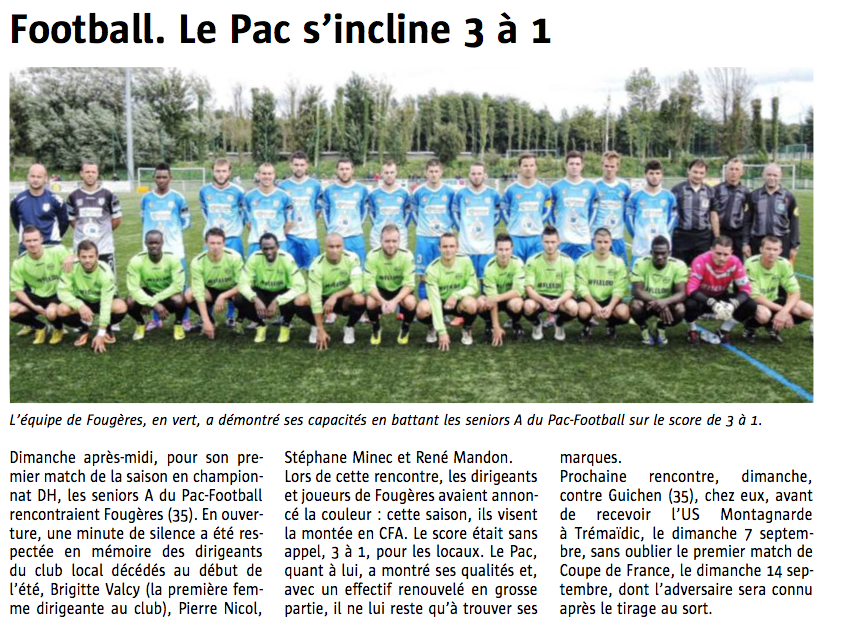 Football. Le Pac s'incline 3 à 1

L'équipe de Fougères, en vert, a démontré ses capacités en battant les seniors A du Pac-Football sur le score de 3 à 1.

Dimanche après-midi, pour son premier match de la saison en championnat DH, les seniors A du Pac-Football rencontraient Fougères (35). En ouverture, une minute de silence a été respectée en mémoire des dirigeants du club local décédés au début de l'été, Brigitte Valcy (la première femme dirigeante au club), Pierre Nicol, Stéphane Minec et René Mandon.

Lors de cette rencontre, les dirigeants et joueurs de Fougères avaient annoncé la couleur : cette saison, ils visent la montée en CFA. Le score était sans appel, 3 à 1, pour les locaux. Le Pac, quant à lui, a montré ses qualités et, avec un effectif renouvelé en grosse partie, il ne lui reste qu'à trouver ses marques.

Prochaine rencontre, dimanche, contre Guichen (35), chez eux, avant de recevoir l'US Montagnarde à Trémaïdic, le dimanche 7 septembre, sans oublier le premier match de Coupe de France, le dimanche 14 septembre, dont l'adversaire sera connu après le tirage au sort.